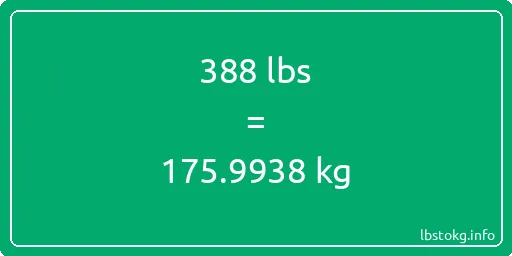 388 lbs

=

175.9938 kg

lbstokg.info